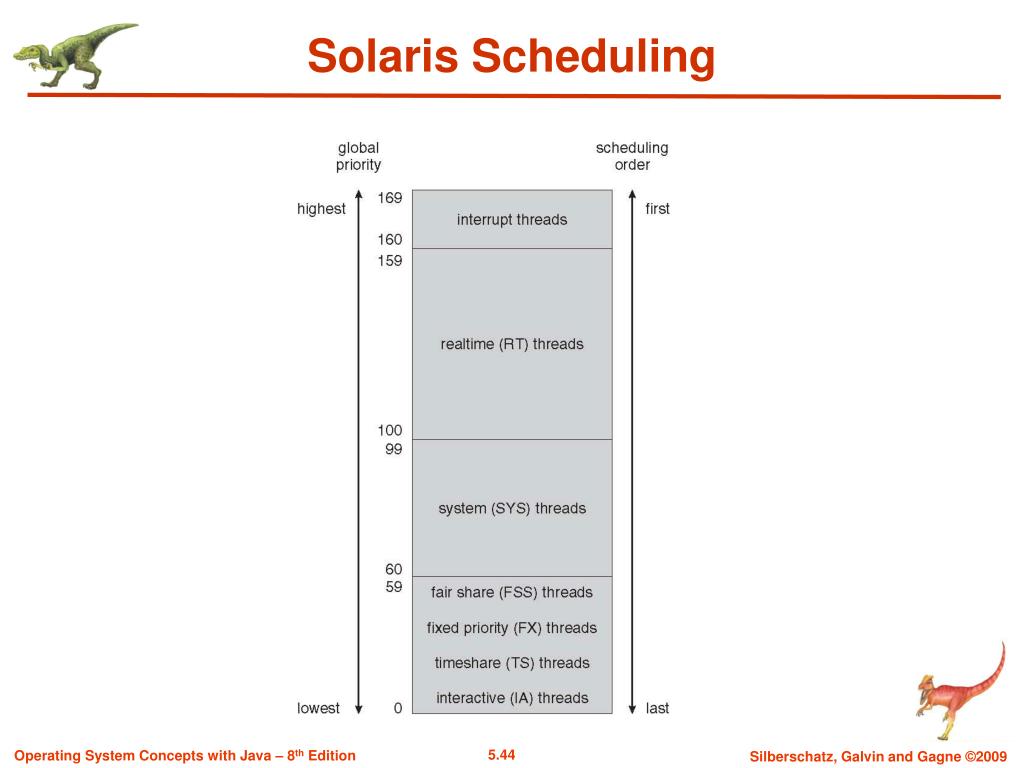 Solaris Scheduling

global priority

scheduling order

highest

169

interrupt threads

first

160

159

realtime (RT) threads

100

99

system (SYS) threads

60

59

fair share (FSS) threads

fixed priority (FX) threads

timeshare (TS) threads

interactive (IA) threads

lowest

0

last

Operating System Concepts with Java – 8$^{th}$ Edition

5.44

Silberschatz, Galvin and Gagne ©2009